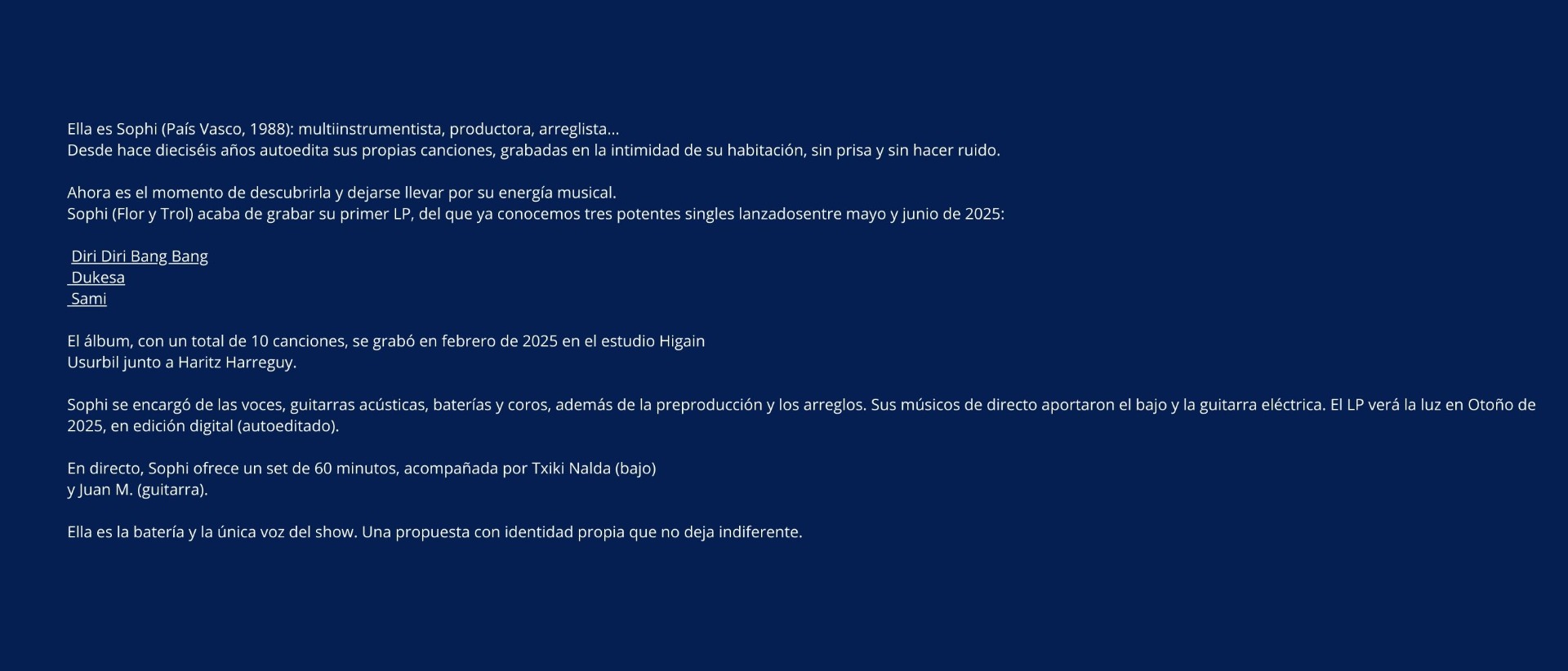 Ella es Sophi (País Vasco, 1988): multiinstrumentista, productora, arreglista...
Desde hace dieciséis años autoedita sus propias canciones, grabadas en la intimidad de su habitación, sin prisa y sin hacer ruido.

Ahora es el momento de descubrirla y dejarse llevar por su energía musical.
Sophi (Flor y Trol) acaba de grabar su primer LP, del que ya conocemos tres potentes singles lanzadosentre mayo y junio de 2025:

Diri Diri Bang Bang
Dukesa
Sami

El álbum, con un total de 10 canciones, se grabó en febrero de 2025 en el estudio Higain
Usurbil junto a Haritz Harreguy.

Sophi se encargó de las voces, guitarras acústicas, baterías y coros, además de la preproducción y los arreglos. Sus músicos de directo aportaron el bajo y la guitarra eléctrica. El LP verá la luz en Otoño de 2025, en edición digital (autoeditado).

En directo, Sophi ofrece un set de 60 minutos, acompañada por Txiki Nalda (bajo)
y Juan M. (guitarra).

Ella es la batería y la única voz del show. Una propuesta con identidad propia que no deja indiferente.